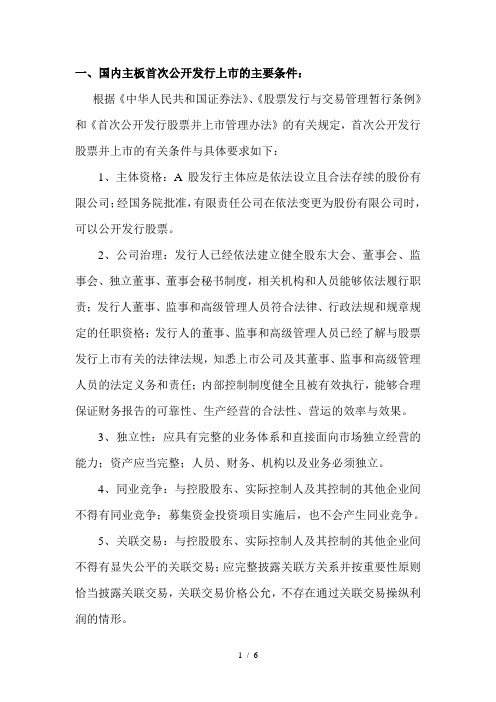 一、国内主板首次公开发行上市的主要条件：

根据《中华人民共和国证券法》、《股票发行与交易管理暂行条例》和《首次公开发行股票并上市管理办法》的有关规定，首次公开发行股票并上市的有关条件与具体要求如下：

1、主体资格：A 股发行主体应是依法设立且合法存续的股份有限公司；经国务院批准，有限责任公司在依法变更为股份有限公司时，可以公开发行股票。

2、公司治理：发行人已经依法建立健全股东大会、董事会、监事会、独立董事、董事会秘书制度，相关机构和人员能够依法履行职责；发行人董事、监事和高级管理人员符合法律、行政法规和规章规定的任职资格；发行人的董事、监事和高级管理人员已经了解与股票发行上市有关的法律法规，知悉上市公司及其董事、监事和高级管理人员的法定义务和责任；内部控制制度健全且被有效执行，能够合理保证财务报告的可靠性、生产经营的合法性、营运的效率与效果。

3、独立性：应具有完整的业务体系和直接面向市场独立经营的能力；资产应当完整；人员、财务、机构以及业务必须独立。

4、同业竞争：与控股股东、实际控制人及其控制的其他企业间不得有同业竞争；募集资金投资项目实施后，也不会产生同业竞争。

5、关联交易：与控股股东、实际控制人及其控制的其他企业间不得有显失公平的关联交易；应完整披露关联方关系并按重要性原则恰当披露关联交易，关联交易价格公允，不存在通过关联交易操纵利润的情形。

1 / 6